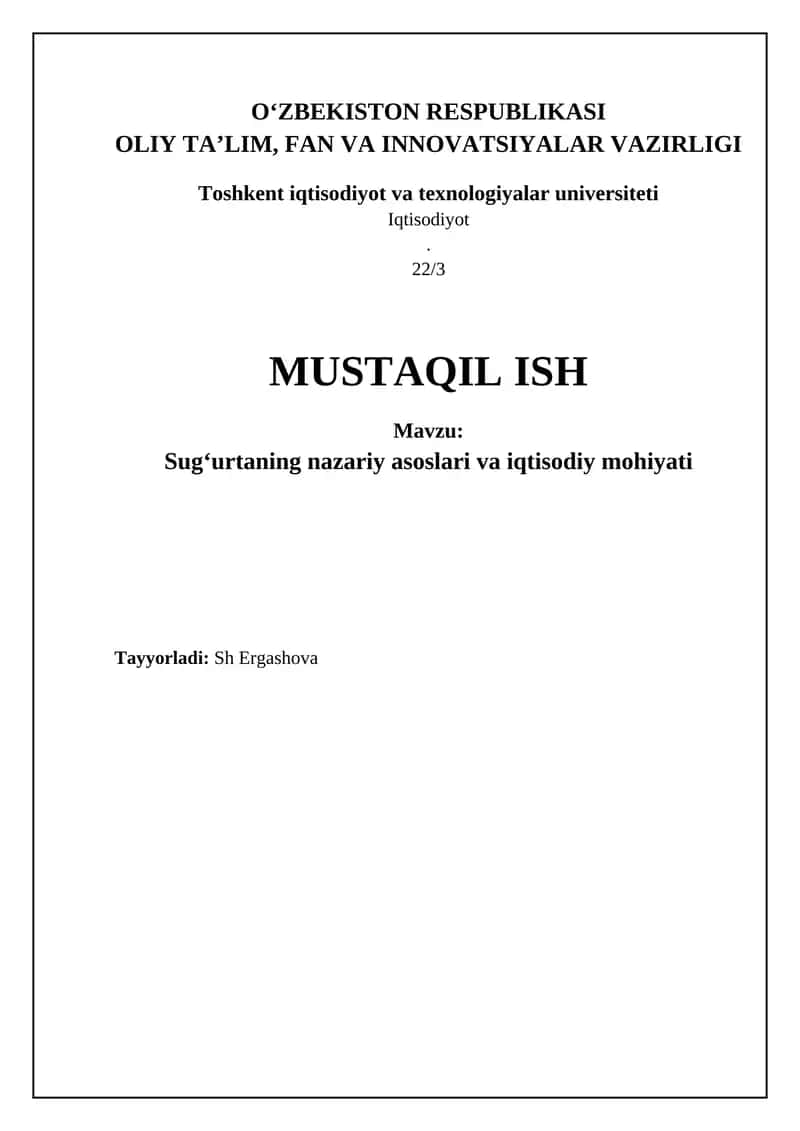 O‘ZBEKISTON RESPUBLIKASI
OLIY TA’LIM, FAN VA INNOVATSIYALAR VAZIRLIGI

Toshkent iqtisodiyot va texnologiyalar universiteti
Iqtisodiyot
.
22/3

MUSTAQIL ISH

Mavzu:
Sug‘urtaning nazariy asoslari va iqtisodiy mohiyati

Tayyorladi: Sh Ergashova